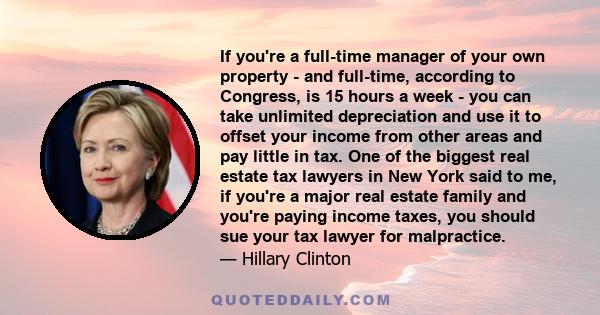 If you're a full-time manager of your own property - and full-time, according to Congress, is 15 hours a week - you can take unlimited depreciation and use it to offset your income from other areas and pay little in tax. One of the biggest real estate tax lawyers in New York said to me, if you're a major real estate family and you're paying income taxes, you should sue your tax lawyer for malpractice.
— Hillary Clinton

QUOTEDDAILY.COM